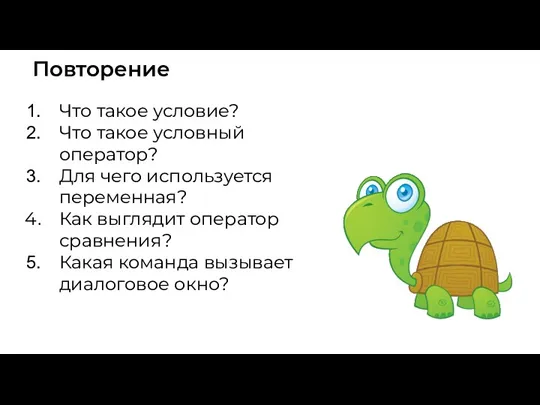 Повторение

1. Что такое условие?
2. Что такое условный оператор?
3. Для чего используется переменная?
4. Как выглядит оператор сравнения?
5. Какая команда вызывает диалоговое окно?